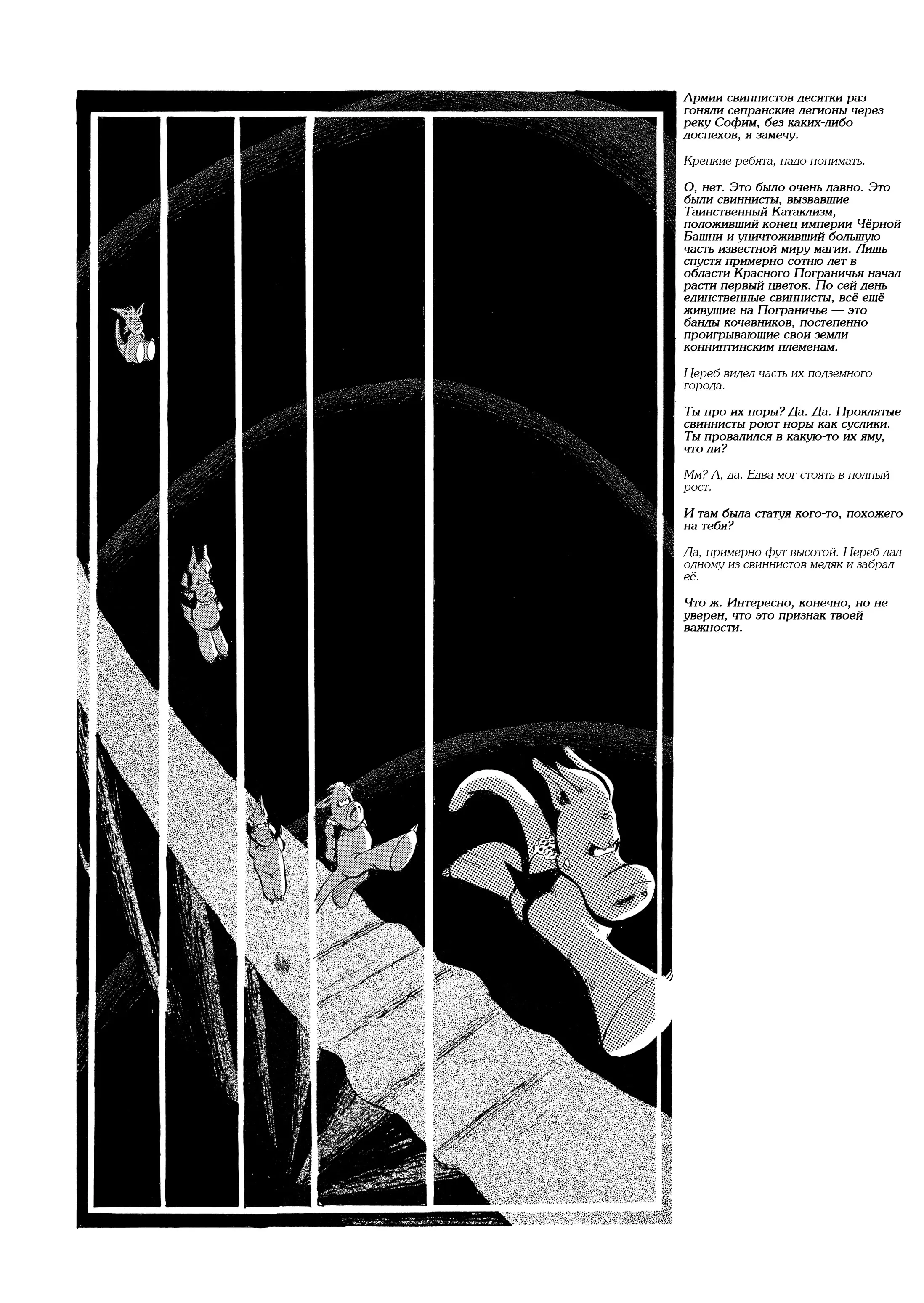 Армии свиннистов десятки раз гоняли сепранские легионы через реку Софим, без каких-либо доспехов, я замечу.

Крепкие ребята, надо понимать.

О, нет. Это было очень давно. Это были свиннисты, вызвавшие Таинственный Катаклизм, положивший конец империи Чёрной Башни и уничтоживший большую часть известной миру магии. Лишь спустя примерно сотню лет в области Красного Пограничья начал расти первый цветок. По сей день единственные свиннисты, всё ещё живущие на Пограничье — это банды кочевников, постепенно проигрывающие свои земли конниптинским племенам.

Цереб видел часть их подземного города.

Ты про их норы? Да. Да. Проклятые свиннисты роют норы как суслики. Ты провалился в какую-то их яму, что ли?

Мм? А, да. Едва мог стоять в полный рост.

И там была статуя кого-то, похожего на тебя?

Да, примерно фут высотой. Цереб дал одному из свиннистов медяк и забрал её.

Что ж. Интересно, конечно, но не уверен, что это признак твоей важности.